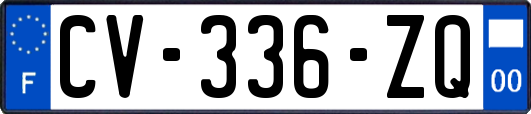 F
CV-336-ZQ
00